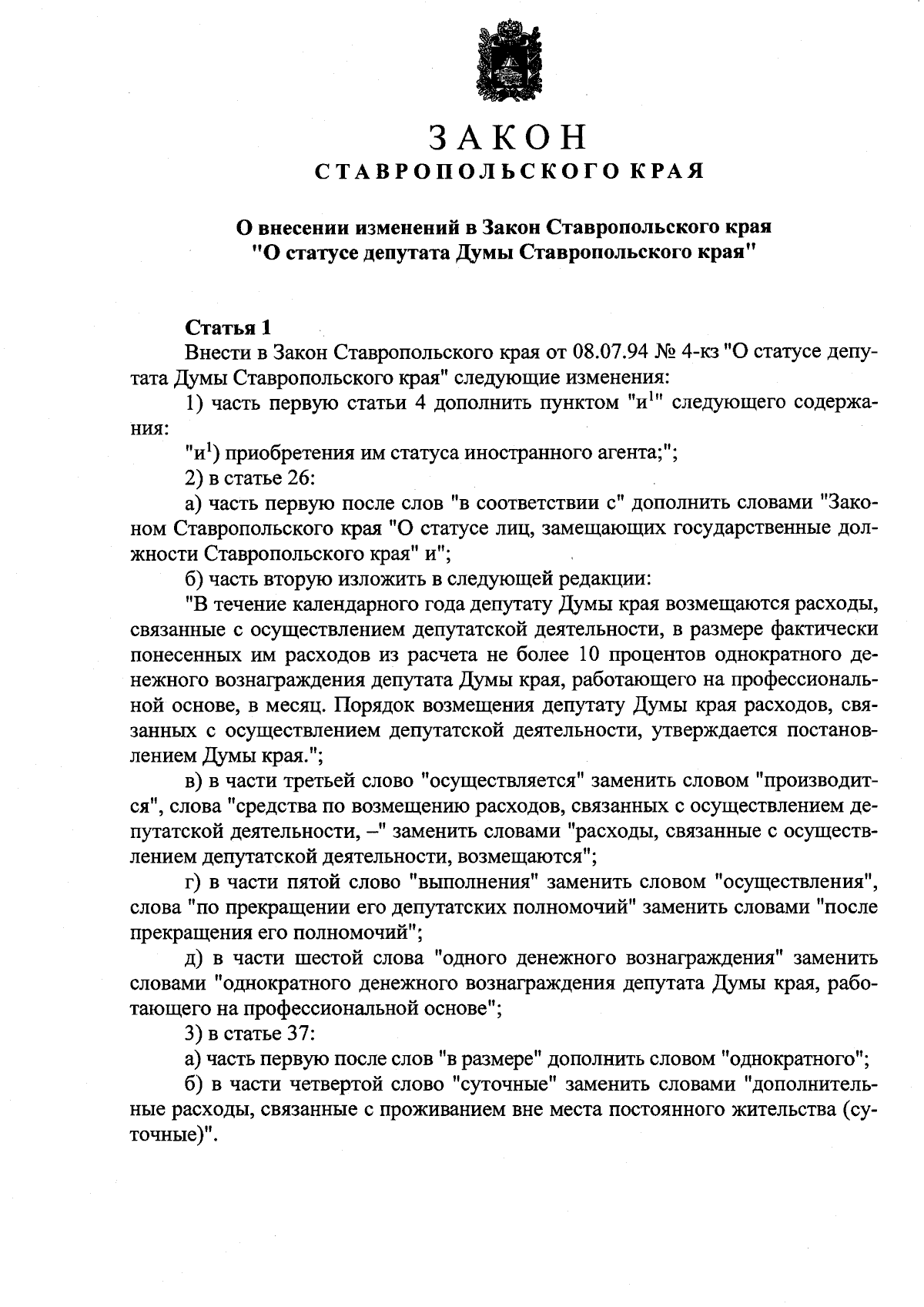 ЗАКОН
СТАВРОПОЛЬСКОГО КРАЯ

О внесении изменений в Закон Ставропольского края "О статусе депутата Думы Ставропольского края"

Статья 1

Внести в Закон Ставропольского края от 08.07.94 № 4-кз "О статусе депутата Думы Ставропольского края" следующие изменения:

1) часть первую статьи 4 дополнить пунктом "и$^1$" следующего содержания:

"и$^1$) приобретения им статуса иностранного агента;";

2) в статье 26:

а) часть первую после слов "в соответствии с" дополнить словами "Законом Ставропольского края "О статусе лиц, замещающих государственные должности Ставропольского края" и";

б) часть вторую изложить в следующей редакции:

"В течение календарного года депутату Думы края возмещаются расходы, связанные с осуществлением депутатской деятельности, в размере фактически понесенных им расходов из расчета не более 10 процентов однократного денежного вознаграждения депутата Думы края, работающего на профессиональной основе, в месяц. Порядок возмещения депутату Думы края расходов, связанных с осуществлением депутатской деятельности, утверждается постановлением Думы края.";

в) в части третьей слово "осуществляется" заменить словом "производится", слова "средства по возмещению расходов, связанных с осуществлением депутатской деятельности, –" заменить словами "расходы, связанные с осуществлением депутатской деятельности, возмещаются";

г) в части пятой слово "выполнения" заменить словом "осуществления", слова "по прекращении его депутатских полномочий" заменить словами "после прекращения его полномочий";

д) в части шестой слова "одного денежного вознаграждения" заменить словами "однократного денежного вознаграждения депутата Думы края, работающего на профессиональной основе";

3) в статье 37:

а) часть первую после слов "в размере" дополнить словом "однократного";

б) в части четвертой слово "суточные" заменить словами "дополнительные расходы, связанные с проживанием вне места постоянного жительства (суточные)".